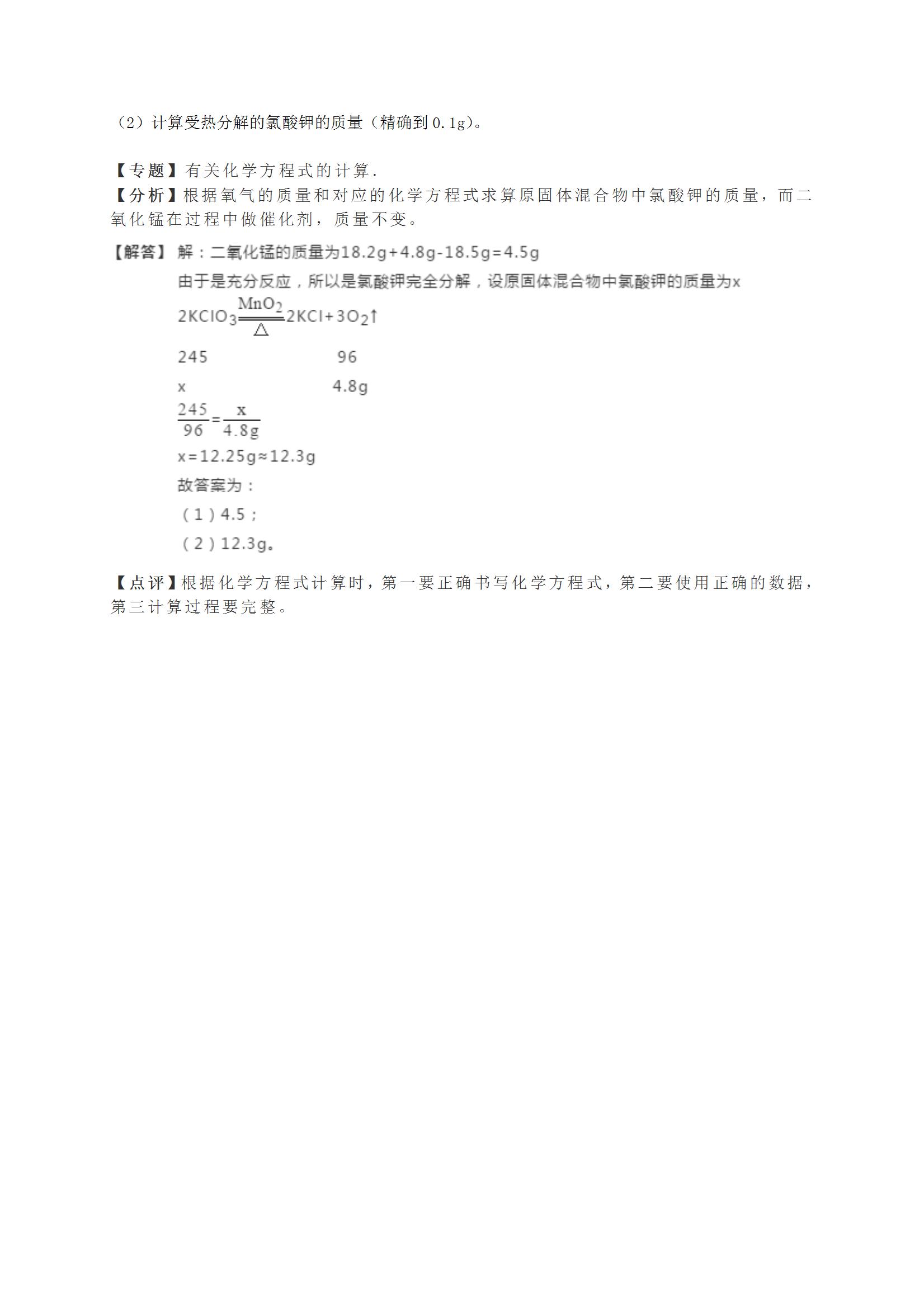 （2）计算受热分解的氯酸钾的质量（精确到 0.1g）。

【专题】有关化学方程式的计算.
【分析】根据氧气的质量和对应的化学方程式求算原固体混合物中氯酸钾的质量，而二氧化锰在过程中做催化剂，质量不变。

【解答】解：二氧化锰的质量为18.2g+4.8g-18.5g=4.5g
由于是充分反应，所以是氯酸钾完全分解，设原固体混合物中氯酸钾的质量为x
$2KClO_3 \xlongequal[\triangle]{MnO_2} 2KCl+3O_2\uparrow$
245 96
x 4.8g
$\frac{245}{96}=\frac{x}{4.8g}$
x=12.25g≈12.3g
故答案为：
（1）4.5；
（2）12.3g。

【点评】根据化学方程式计算时，第一要正确书写化学方程式，第二要使用正确的数据，第三计算过程要完整。